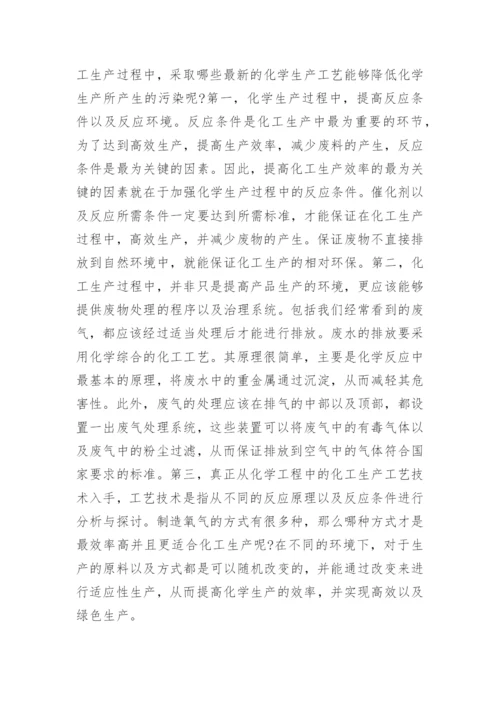 工生产过程中，采取哪些最新的化学生产工艺能够降低化学生产所产生的污染呢?第一，化学生产过程中，提高反应条件以及反应环境。反应条件是化工生产中最为重要的环节，为了达到高效生产，提高生产效率，减少废料的产生，反应条件是最为关键的因素。因此，提高化工生产效率的最为关键的因素就在于加强化学生产过程中的反应条件。催化剂以及反应所需条件一定要达到所需标准，才能保证在化工生产过程中，高效生产，并减少废物的产生。保证废物不直接排放到自然环境中，就能保证化工生产的相对环保。第二，化工生产过程中，并非只是提高产品生产的环境，更应该能够提供废物处理的程序以及治理系统。包括我们经常看到的废气，都应该经过适当处理后才能进行排放。废水的排放要采用化学综合的化工工艺。其原理很简单，主要是化学反应中最基本的原理，将废水中的重金属通过沉淀，从而减轻其危害性。此外，废气的处理应该在排气的中部以及顶部，都设置一出废气处理系统，这些装置可以将废气中的有毒气体以及废气中的粉尘过滤，从而保证排放到空气中的气体符合国家要求的标准。第三，真正从化学工程中的化工生产工艺技术入手，工艺技术是指从不同的反应原理以及反应条件进行分析与探讨。制造氧气的方式有很多种，那么哪种方式才是最效率高并且更适合化工生产呢?在不同的环境下，对于生产的原料以及方式都是可以随机改变的，并能通过改变来进行适应性生产，从而提高化学生产的效率，并实现高效以及绿色生产。